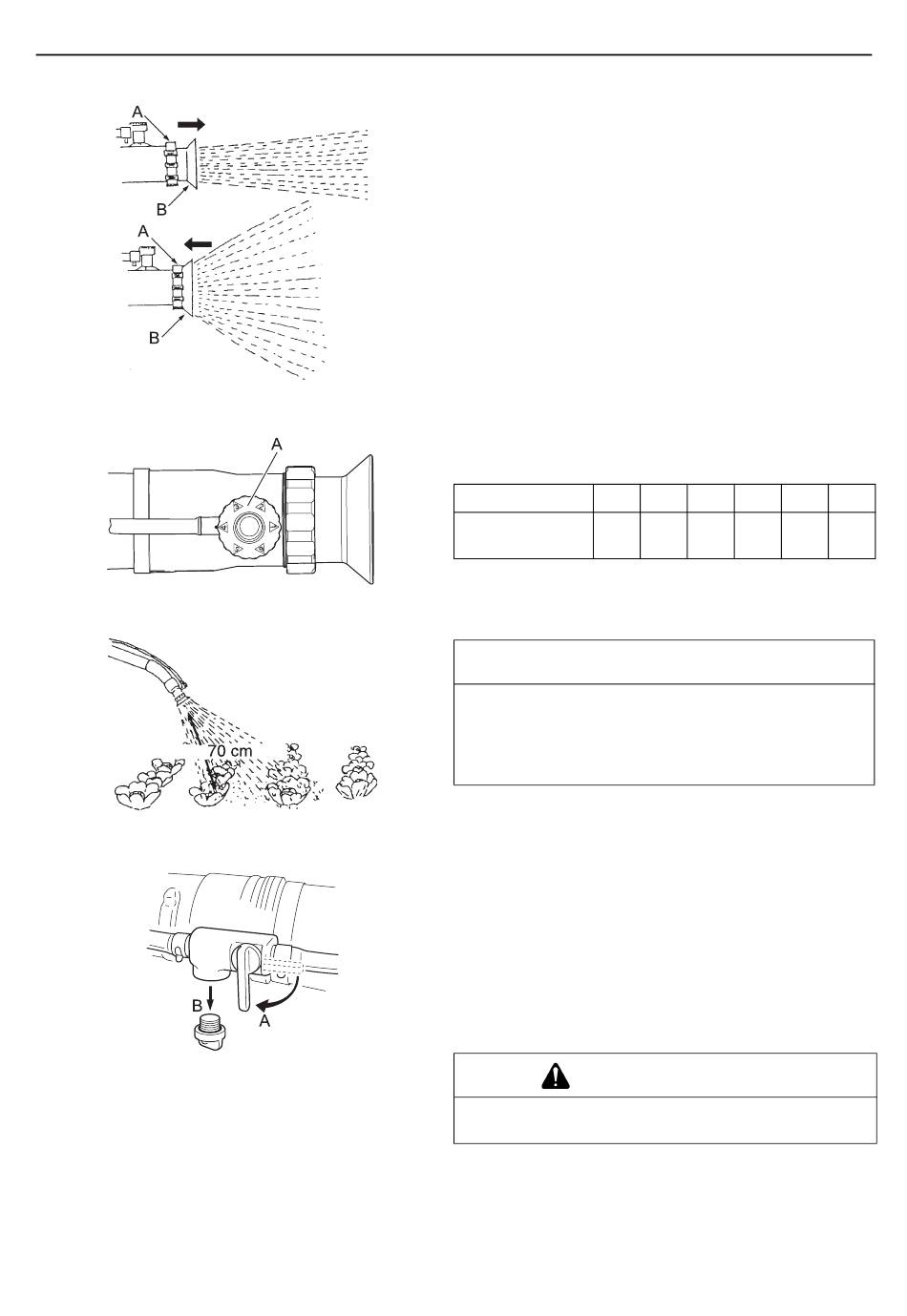 A
B
A
B
A
70 cm
B
A